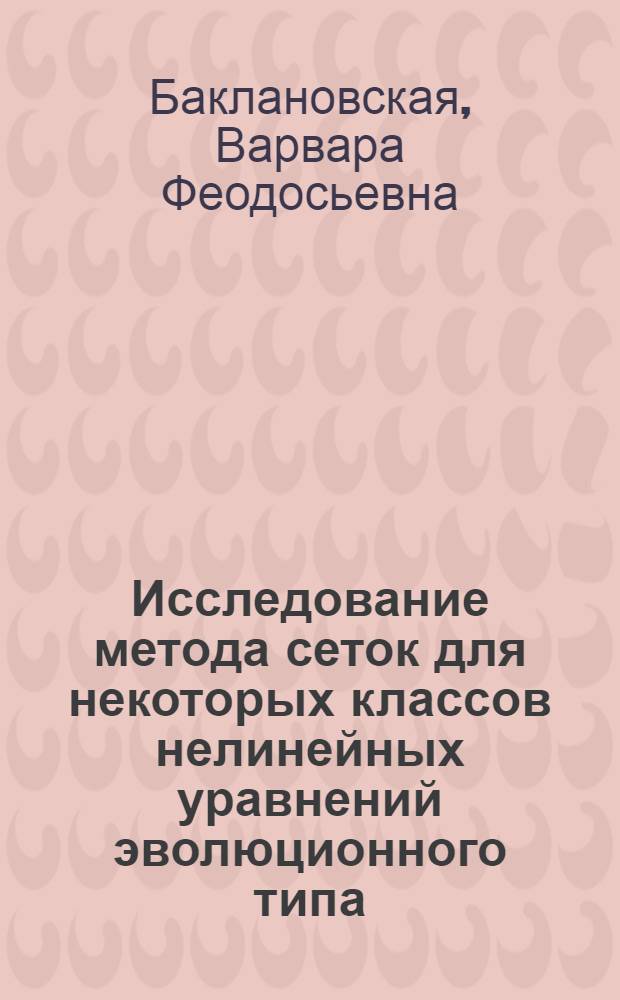 Баклановская, Варвара Феодосьевна

Исследование метода сеток для некоторых классов нелинейных уравнений эволюционного типа